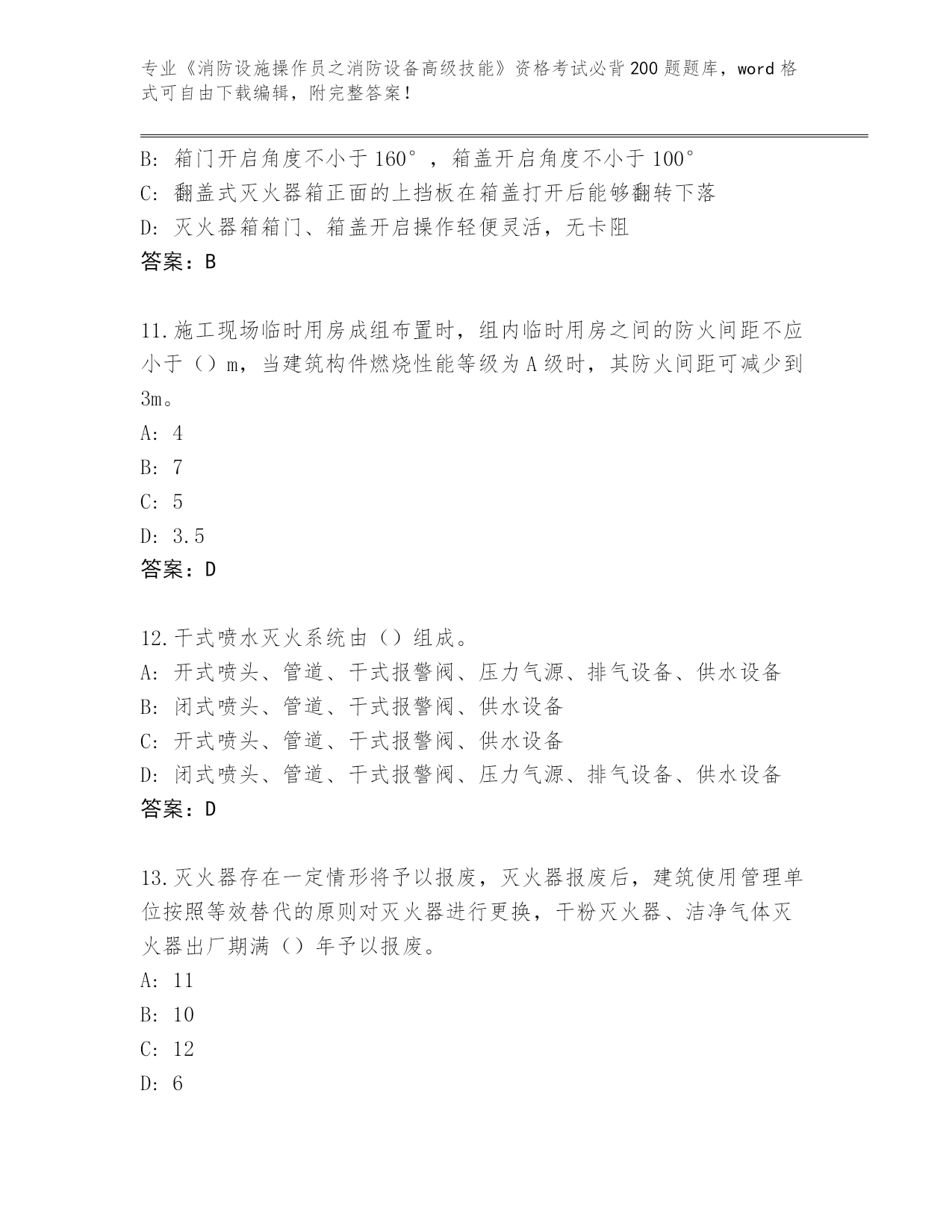 专业《消防设施操作员之消防设备高级技能》资格考试必背200题题库，word格式可自由下载编辑，附完整答案！

B: 箱门开启角度不小于160°，箱盖开启角度不小于100°
C: 翻盖式灭火器箱正面的上挡板在箱盖打开后能够翻转下落
D: 灭火器箱箱门、箱盖开启操作轻便灵活，无卡阻
答案：B

11.施工现场临时用房成组布置时，组内临时用房之间的防火间距不应小于（）m，当建筑构件燃烧性能等级为A级时，其防火间距可减少到3m。
A: 4
B: 7
C: 5
D: 3.5
答案：D

12.干式喷水灭火系统由（）组成。
A: 开式喷头、管道、干式报警阀、压力气源、排气设备、供水设备
B: 闭式喷头、管道、干式报警阀、供水设备
C: 开式喷头、管道、干式报警阀、供水设备
D: 闭式喷头、管道、干式报警阀、压力气源、排气设备、供水设备
答案：D

13.灭火器存在一定情形将予以报废，灭火器报废后，建筑使用管理单位按照等效替代的原则对灭火器进行更换，干粉灭火器、洁净气体灭火器出厂期满（）年予以报废。
A: 11
B: 10
C: 12
D: 6